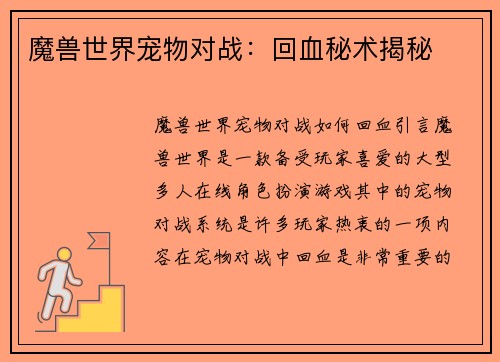 魔兽世界宠物对战：回血秘术揭秘

魔兽世界宠物对战如何回血引言魔兽世界是一款备受玩家喜爱的大型多人在线角色扮演游戏其中的宠物对战系统是许多玩家热衷的一项内容在宠物对战中回血是非常重要的